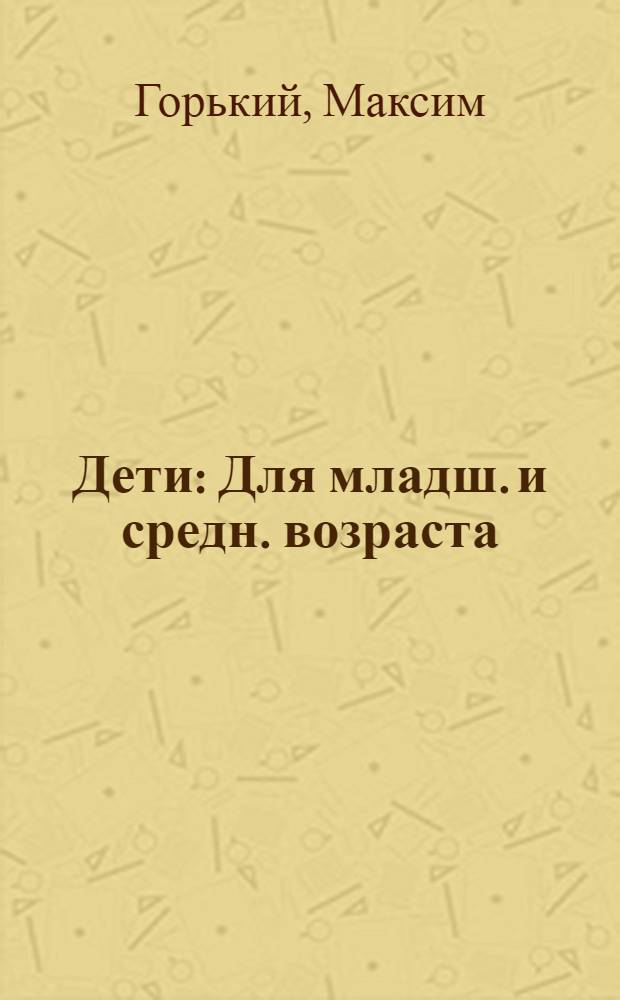 Горький, Максим

Дети: Для младш. и средн. возраста